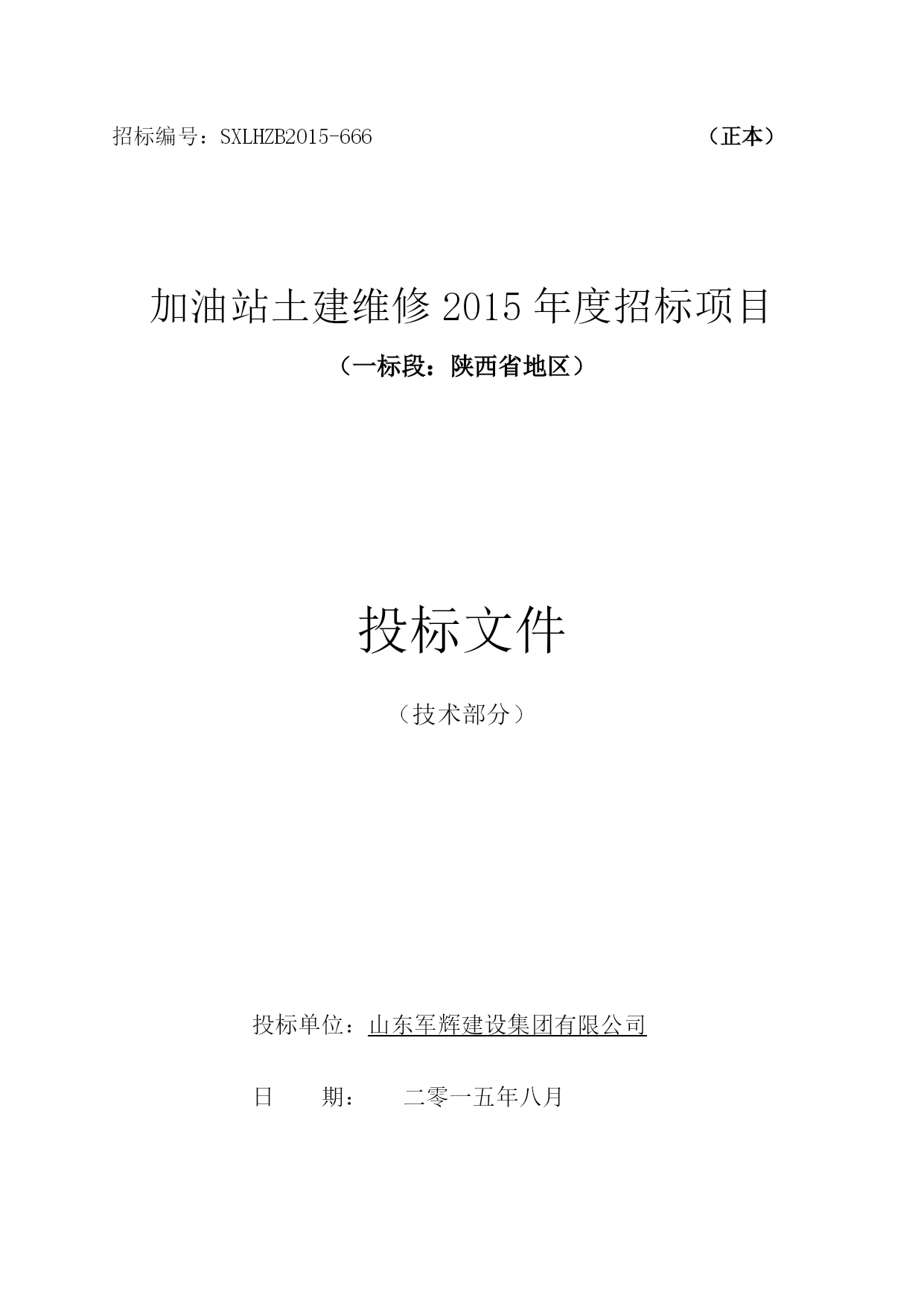 招标编号：SXLHZB2015-666 （正本）

加油站土建维修 2015 年度招标项目

（一标段：陕西省地区）

投标文件

（技术部分）

投标单位：山东军辉建设集团有限公司

日 期： 二零一五年八月